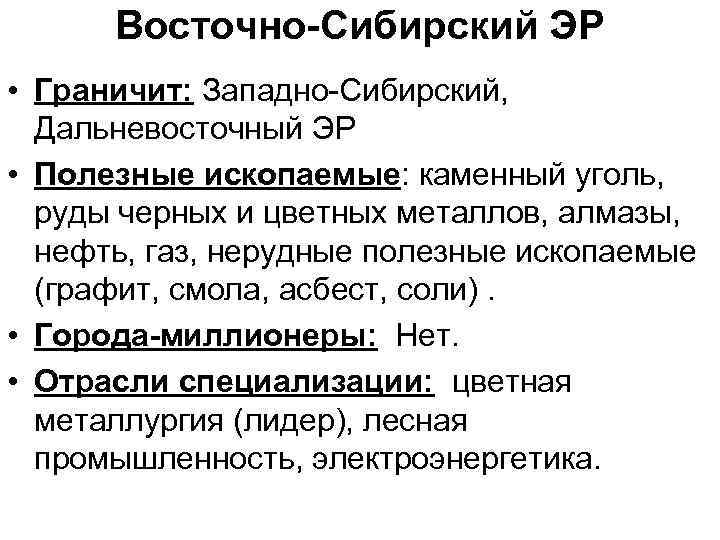 Восточно-Сибирский ЭР

• Граничит: Западно-Сибирский, Дальневосточный ЭР

• Полезные ископаемые: каменный уголь, руды черных и цветных металлов, алмазы, нефть, газ, нерудные полезные ископаемые (графит, смола, асбест, соли) .

• Города-миллионеры: Нет.

• Отрасли специализации: цветная металлургия (лидер), лесная промышленность, электроэнергетика.